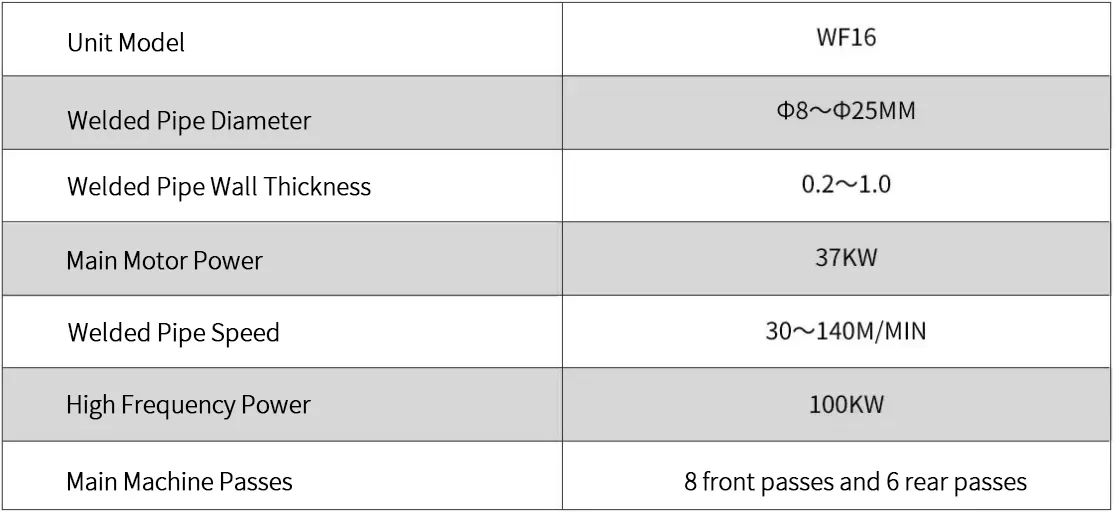 | Unit Model | WF16 |
|---|---|
| Welded Pipe Diameter | Φ8～Φ25MM |
| Welded Pipe Wall Thickness | 0.2～1.0 |
| Main Motor Power | 37KW |
| Welded Pipe Speed | 30～140M/MIN |
| High Frequency Power | 100KW |
| Main Machine Passes | 8 front passes and 6 rear passes |